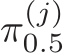 $\pi_{0.5}^{(j)}$